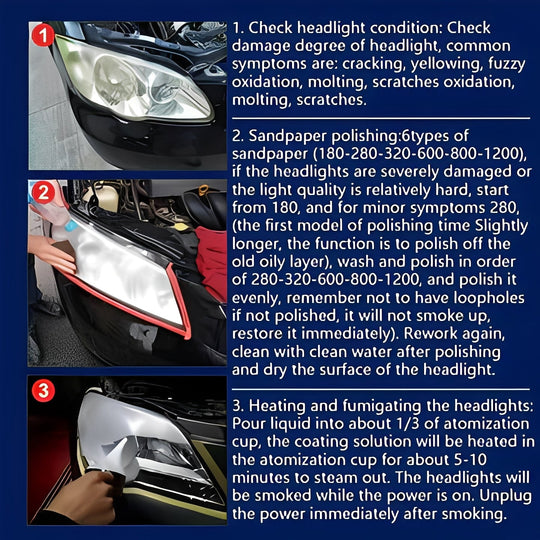 1

1. Check headlight condition: Check damage degree of headlight, common symptoms are: cracking, yellowing, fuzzy oxidation, molting, scratches oxidation, molting, scratches.

2

2. Sandpaper polishing:6types of sandpaper (180-280-320-600-800-1200), if the headlights are severely damaged or the light quality is relatively hard, start from 180, and for minor symptoms 280, (the first model of polishing time Slightly longer, the function is to polish off the old oily layer), wash and polish in order of 280-320-600-800-1200, and polish it evenly, remember not to have loopholes if not polished, it will not smoke up, restore it immediately). Rework again, clean with clean water after polishing and dry the surface of the headlight.

3

3. Heating and fumigating the headlights: Pour liquid into about 1/3 of atomization cup, the coating solution will be heated in the atomization cup for about 5-10 minutes to steam out. The headlights will be smoked while the power is on. Unplug the power immediately after smoking.